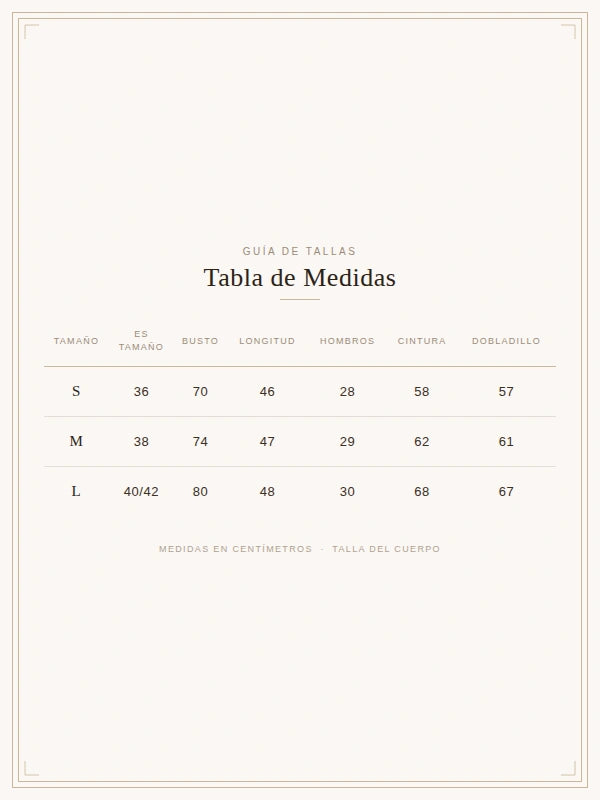 GUÍA DE TALLAS
Tabla de Medidas

| TAMAÑO | ES TAMAÑO | BUSTO | LONGITUD | HOMBROS | CINTURA | DOBLADILLO |
|---|---|---|---|---|---|---|
| S | 36 | 70 | 46 | 28 | 58 | 57 |
| M | 38 | 74 | 47 | 29 | 62 | 61 |
| L | 40/42 | 80 | 48 | 30 | 68 | 67 |

MEDIDAS EN CENTÍMETROS · TALLA DEL CUERPO